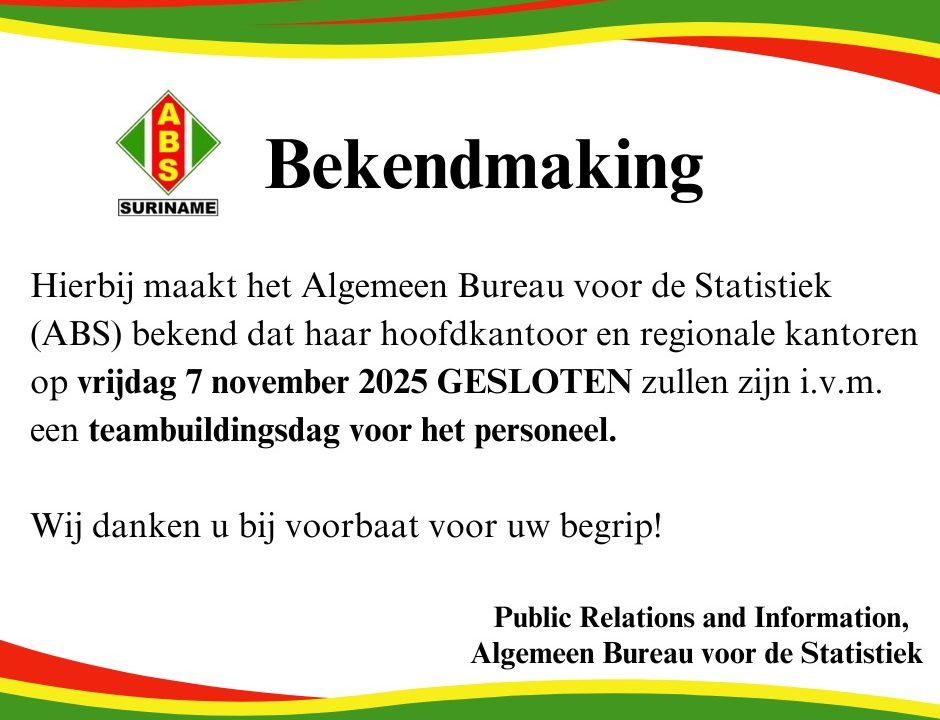 ABS
SURINAME

Bekendmaking

Hierbij maakt het Algemeen Bureau voor de Statistiek (ABS) bekend dat haar hoofdkantoor en regionale kantoren op vrijdag 7 november 2025 GESLOTEN zullen zijn i.v.m. een teambuildingsdag voor het personeel.

Wij danken u bij voorbaat voor uw begrip!

Public Relations and Information,
Algemeen Bureau voor de Statistiek